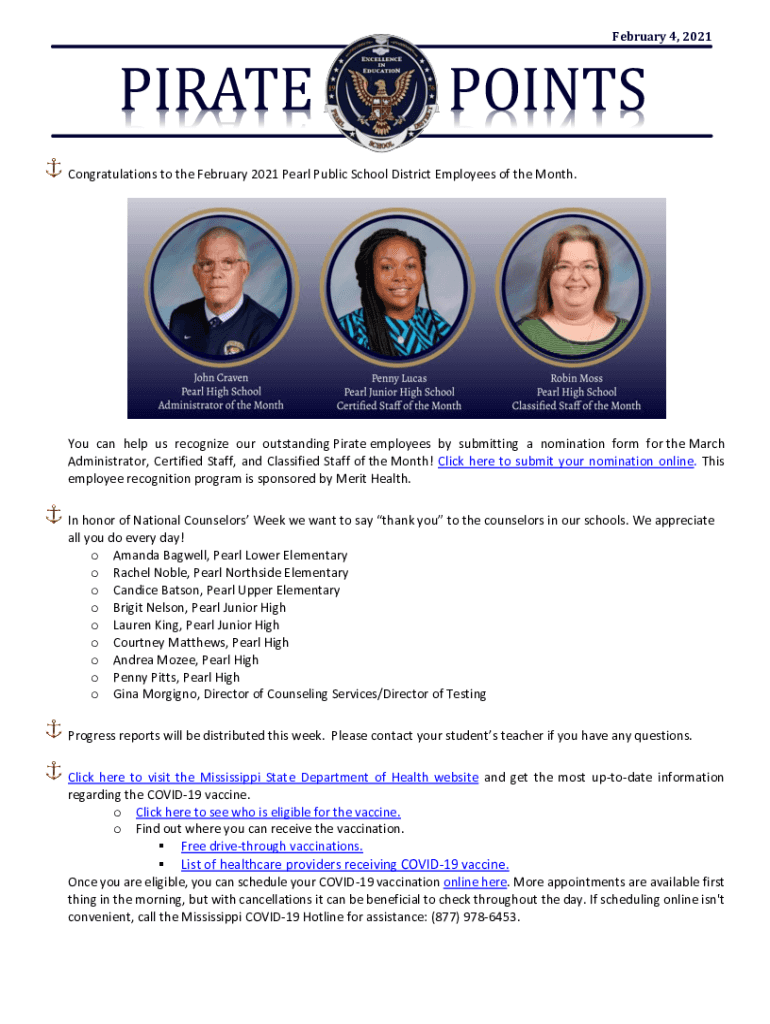 February 4, 2021

PIRATE POINTS

EXCELLENCE IN EDUCATION
PEARL SCHOOL DISTRICT

Congratulations to the February 2021 Pearl Public School District Employees of the Month.

John Craven
Pearl High School
Administrator of the Month

Penny Lucas
Pearl Junior High School
Certified Staff of the Month

Robin Moss
Pearl High School
Classified Staff of the Month

You can help us recognize our outstanding Pirate employees by submitting a nomination form for the March Administrator, Certified Staff, and Classified Staff of the Month! Click here to submit your nomination online. This employee recognition program is sponsored by Merit Health.

In honor of National Counselors' Week we want to say "thank you" to the counselors in our schools. We appreciate all you do every day!
o Amanda Bagwell, Pearl Lower Elementary
o Rachel Noble, Pearl Northside Elementary
o Candice Batson, Pearl Upper Elementary
o Brigit Nelson, Pearl Junior High
o Lauren King, Pearl Junior High
o Courtney Matthews, Pearl High
o Andrea Mozee, Pearl High
o Penny Pitts, Pearl High
o Gina Morgigno, Director of Counseling Services/Director of Testing

Progress reports will be distributed this week. Please contact your student's teacher if you have any questions.

Click here to visit the Mississippi State Department of Health website and get the most up-to-date information regarding the COVID-19 vaccine.
o Click here to see who is eligible for the vaccine.
o Find out where you can receive the vaccination.
▪ Free drive-through vaccinations.
▪ List of healthcare providers receiving COVID-19 vaccine.
Once you are eligible, you can schedule your COVID-19 vaccination online here. More appointments are available first thing in the morning, but with cancellations it can be beneficial to check throughout the day. If scheduling online isn't convenient, call the Mississippi COVID-19 Hotline for assistance: (877) 978-6453.